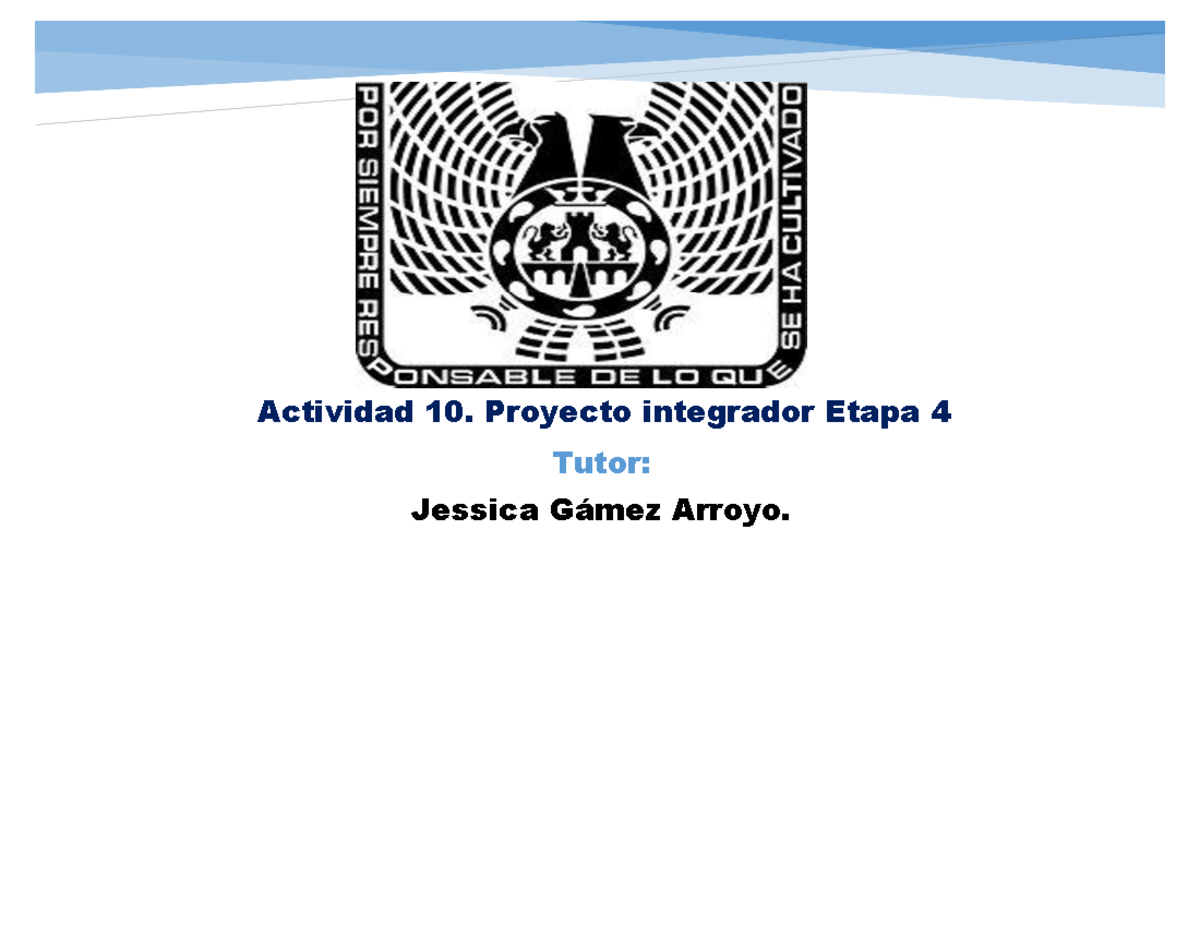 POR SIEMPRE RESPONSABLE DE LO QUE SE HA CULTIVADO

Actividad 10. Proyecto integrador Etapa 4

Tutor:

Jessica Gámez Arroyo.